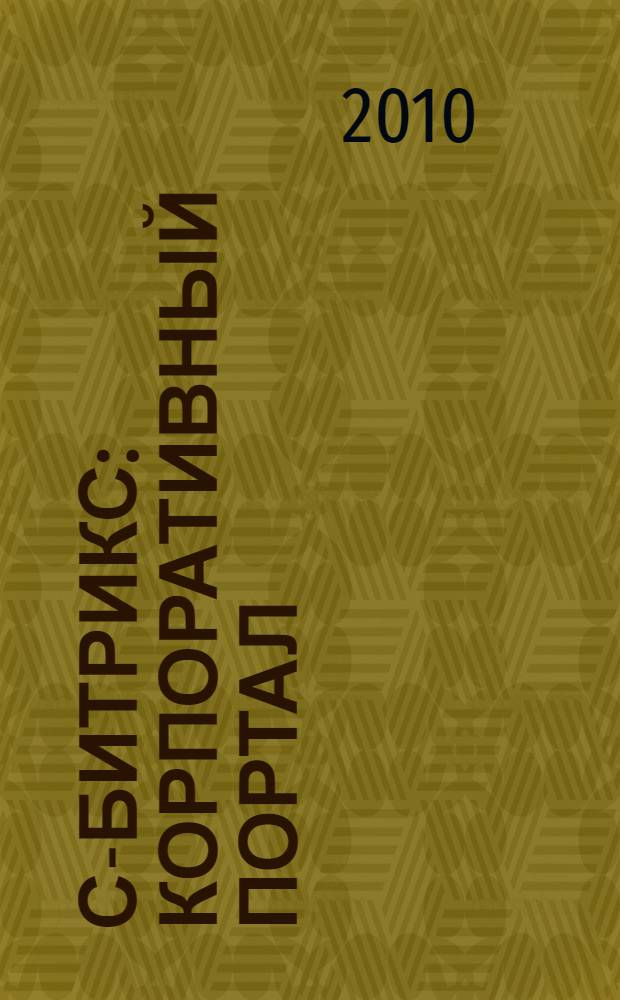 2010

С-БИТРИКС: КОРПОРАТИВНЫЙ ПОРТАЛ